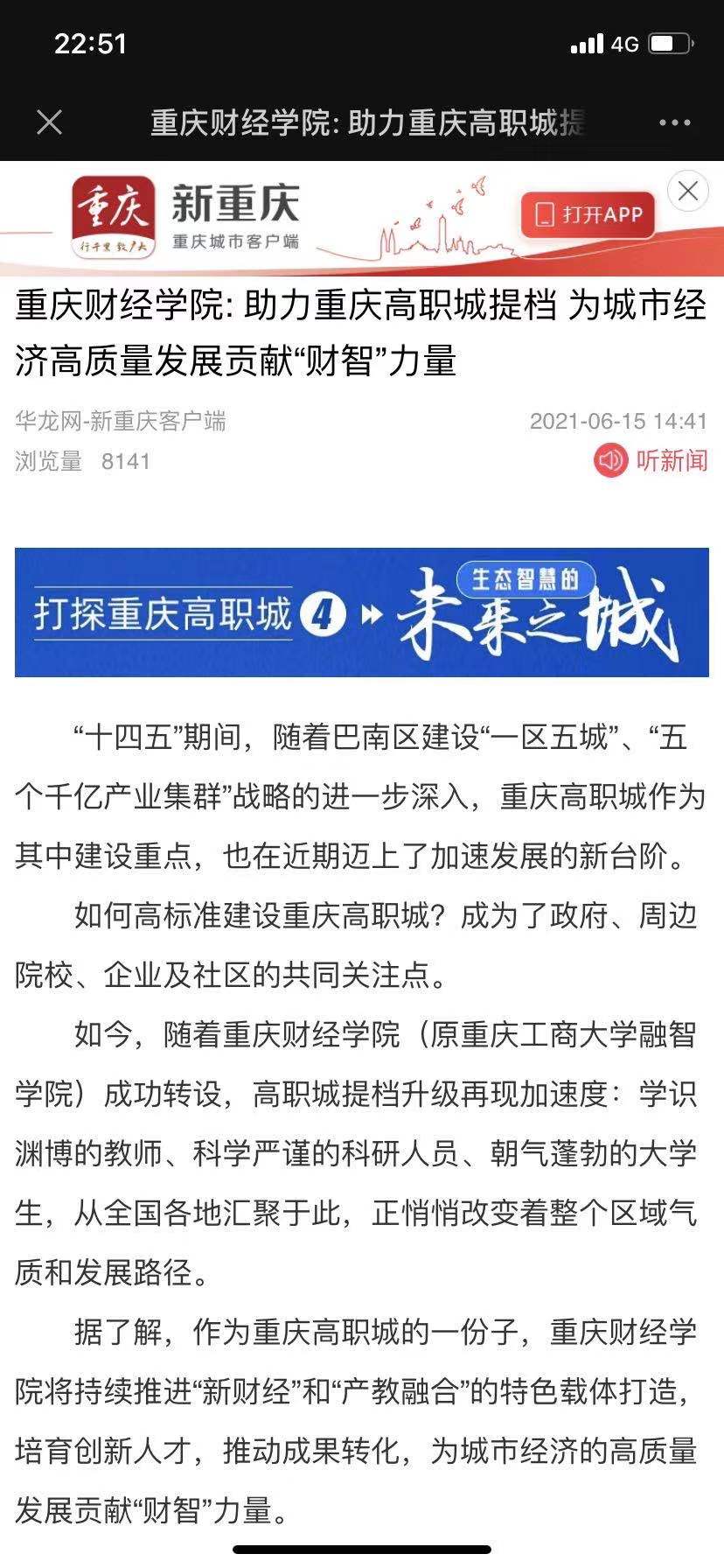 22:51 4G

重庆财经学院: 助力重庆高职城提

重庆 行千里 致广大 新重庆 重庆城市客户端 打开APP

重庆财经学院: 助力重庆高职城提档 为城市经济高质量发展贡献“财智”力量

华龙网-新重庆客户端 2021-06-15 14:41

浏览量 8141 听新闻

打探重庆高职城 4 生态智慧的 未来之城

“十四五”期间，随着巴南区建设“一区五城”、“五个千亿产业集群”战略的进一步深入，重庆高职城作为其中建设重点，也在近期迈上了加速发展的新台阶。

如何高标准建设重庆高职城？成为了政府、周边院校、企业及社区的共同关注点。

如今，随着重庆财经学院（原重庆工商大学融智学院）成功转设，高职城提档升级再现加速度：学识渊博的教师、科学严谨的科研人员、朝气蓬勃的大学生，从全国各地汇聚于此，正悄悄改变着整个区域气质和发展路径。

据了解，作为重庆高职城的一份子，重庆财经学院将持续推进“新财经”和“产教融合”的特色载体打造，培育创新人才，推动成果转化，为城市经济的高质量发展贡献“财智”力量。